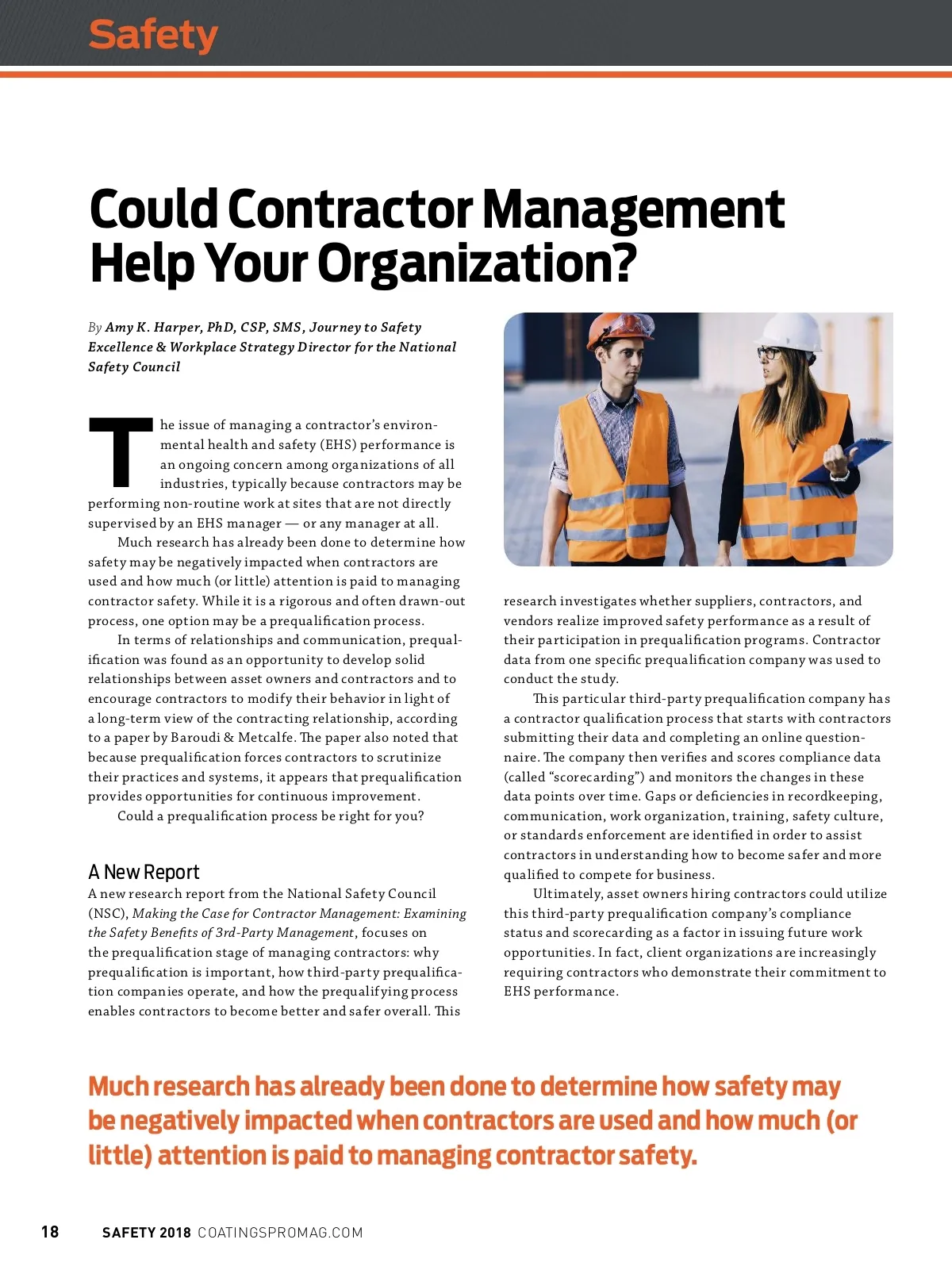 Safety

Could Contractor Management Help Your Organization?

By Amy K. Harper, PhD, CSP, SMS, Journey to Safety Excellence & Workplace Strategy Director for the National Safety Council

The issue of managing a contractor's environmental health and safety (EHS) performance is an ongoing concern among organizations of all industries, typically because contractors may be performing non-routine work at sites that are not directly supervised by an EHS manager — or any manager at all.

Much research has already been done to determine how safety may be negatively impacted when contractors are used and how much (or little) attention is paid to managing contractor safety. While it is a rigorous and often drawn-out process, one option may be a prequalification process.

In terms of relationships and communication, prequalification was found as an opportunity to develop solid relationships between asset owners and contractors and to encourage contractors to modify their behavior in light of a long-term view of the contracting relationship, according to a paper by Baroudi & Metcalfe. The paper also noted that because prequalification forces contractors to scrutinize their practices and systems, it appears that prequalification provides opportunities for continuous improvement.

Could a prequalification process be right for you?

A New Report

A new research report from the National Safety Council (NSC), Making the Case for Contractor Management: Examining the Safety Benefits of 3rd-Party Management, focuses on the prequalification stage of managing contractors: why prequalification is important, how third-party prequalification companies operate, and how the prequalifying process enables contractors to become better and safer overall. This research investigates whether suppliers, contractors, and vendors realize improved safety performance as a result of their participation in prequalification programs. Contractor data from one specific prequalification company was used to conduct the study.

This particular third-party prequalification company has a contractor qualification process that starts with contractors submitting their data and completing an online questionnaire. The company then verifies and scores compliance data (called "scorecarding") and monitors the changes in these data points over time. Gaps or deficiencies in recordkeeping, communication, work organization, training, safety culture, or standards enforcement are identified in order to assist contractors in understanding how to become safer and more qualified to compete for business.

Ultimately, asset owners hiring contractors could utilize this third-party prequalification company's compliance status and scorecarding as a factor in issuing future work opportunities. In fact, client organizations are increasingly requiring contractors who demonstrate their commitment to EHS performance.

Much research has already been done to determine how safety may be negatively impacted when contractors are used and how much (or little) attention is paid to managing contractor safety.

18 SAFETY 2018 COATINGSPROMAG.COM